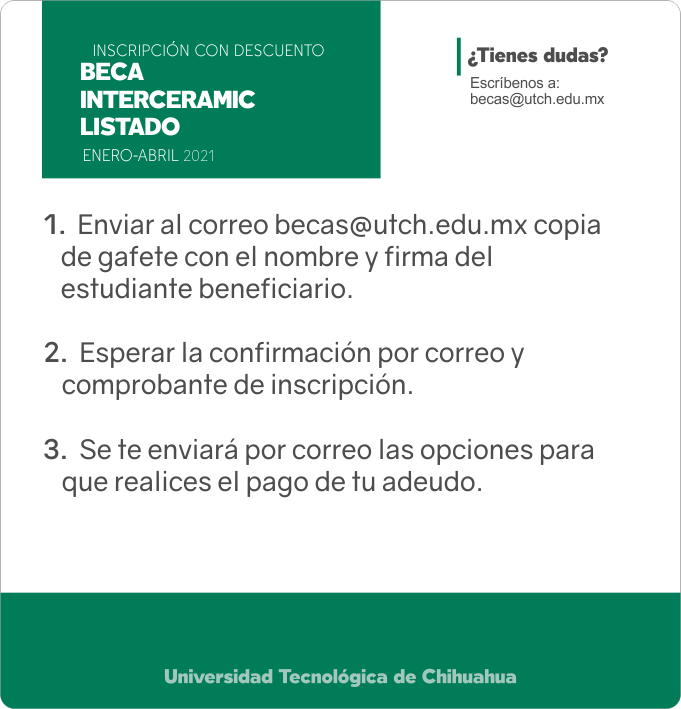 INSCRIPCIÓN CON DESCUENTO
BECA INTERCERAMIC LISTADO
ENERO-ABRIL 2021

¿Tienes dudas?
Escríbenos a:
becas@utch.edu.mx

1. Enviar al correo becas@utch.edu.mx copia de gafete con el nombre y firma del estudiante beneficiario.

2. Esperar la confirmación por correo y comprobante de inscripción.

3. Se te enviará por correo las opciones para que realices el pago de tu adeudo.

Universidad Tecnológica de Chihuahua